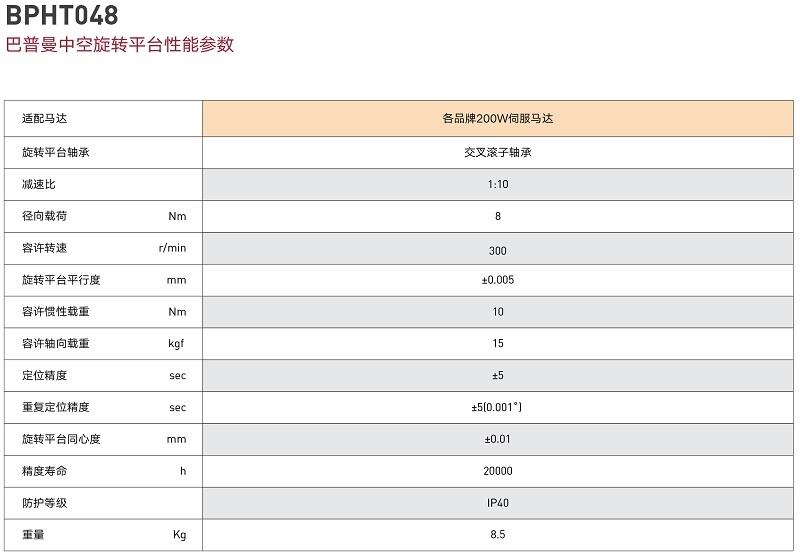 BPHT048
巴普曼中空旋转平台性能参数

| 适配马达 | | 各品牌200W伺服马达 |
|---|---|---|
| 旋转平台轴承 | | 交叉滚子轴承 |
| 减速比 | | 1:10 |
| 径向载荷 | Nm | 8 |
| 容许转速 | r/min | 300 |
| 旋转平台平行度 | mm | ±0.005 |
| 容许惯性载重 | Nm | 10 |
| 容许轴向载重 | kgf | 15 |
| 定位精度 | sec | ±5 |
| 重复定位精度 | sec | ±5(0.001°) |
| 旋转平台同心度 | mm | ±0.01 |
| 精度寿命 | h | 20000 |
| 防护等级 | | IP40 |
| 重量 | Kg | 8.5 |